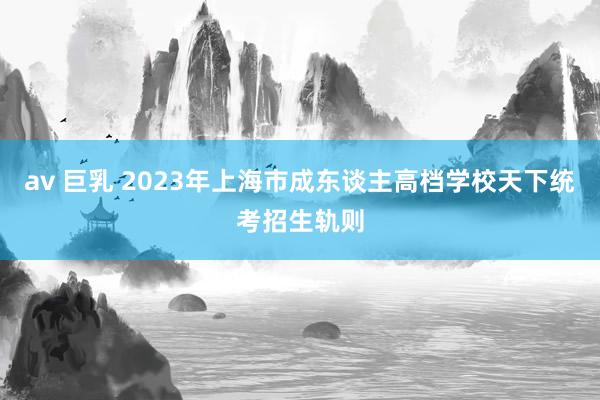 av 巨乳 2023年上海市成东谈主高档学校天下统考招生轨则